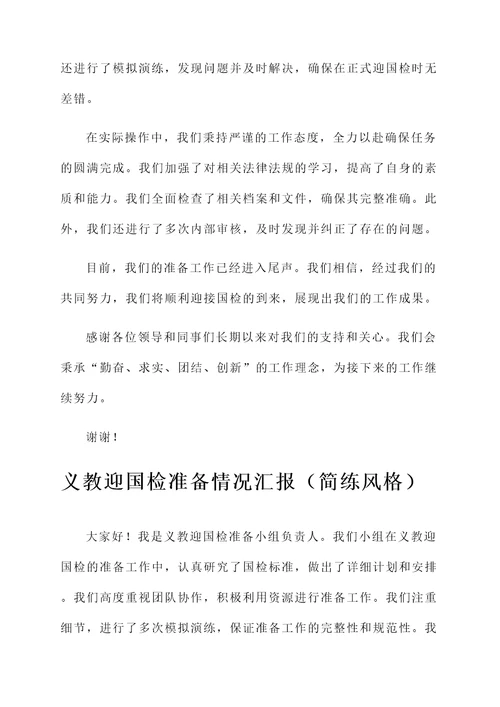 还进行了模拟演练，发现问题并及时解决，确保在正式迎国检时无差错。

在实际操作中，我们秉持严谨的工作态度，全力以赴确保任务的圆满完成。我们加强了对相关法律法规的学习，提高了自身的素质和能力。我们全面检查了相关档案和文件，确保其完整准确。此外，我们还进行了多次内部审核，及时发现并纠正了存在的问题。

目前，我们的准备工作已经进入尾声。我们相信，经过我们的共同努力，我们将顺利迎接国检的到来，展现出我们的工作成果。

感谢各位领导和同事们长期以来对我们的支持和关心。我们会秉承“勤奋、求实、团结、创新”的工作理念，为接下来的工作继续努力。

谢谢！

义教迎国检准备情况汇报（简练风格）

大家好！我是义教迎国检准备小组负责人。我们小组在义教迎国检的准备工作中，认真研究了国检标准，做出了详细计划和安排。我们高度重视团队协作，积极利用资源进行准备工作。我们注重细节，进行了多次模拟演练，保证准备工作的完整性和规范性。我